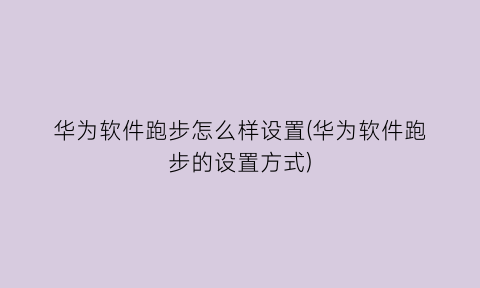 华为软件跑步怎么样设置(华为软件跑步的设置方式)